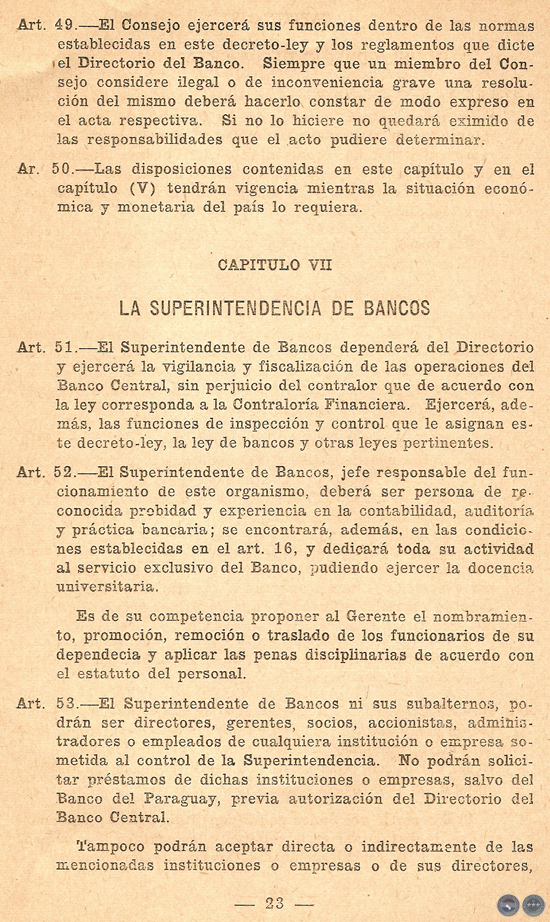 Art. 49.—El Consejo ejercerá sus funciones dentro de las normas establecidas en este decreto-ley y los reglamentos que dicte el Directorio del Banco. Siempre que un miembro del Consejo considere ilegal o de inconveniencia grave una resolución del mismo deberá hacerlo constar de modo expreso en el acta respectiva. Si no lo hiciere no quedará eximido de las responsabilidades que el acto pudiere determinar.

Ar. 50.—Las disposiciones contenidas en este capítulo y en el capítulo (V) tendrán vigencia mientras la situación económica y monetaria del país lo requiera.

CAPITULO VII

LA SUPERINTENDENCIA DE BANCOS

Art. 51.—El Superintendente de Bancos dependerá del Directorio y ejercerá la vigilancia y fiscalización de las operaciones del Banco Central, sin perjuicio del contralor que de acuerdo con la ley corresponda a la Contraloría Financiera. Ejercerá, además, las funciones de inspección y control que le asignan este decreto-ley, la ley de bancos y otras leyes pertinentes.

Art. 52.—El Superintendente de Bancos, jefe responsable del funcionamiento de este organismo, deberá ser persona de reconocida probidad y experiencia en la contabilidad, auditoría y práctica bancaria; se encontrará, además, en las condiciones establecidas en el art. 16, y dedicará toda su actividad al servicio exclusivo del Banco, pudiendo ejercer la docencia universitaria.

Es de su competencia proponer al Gerente el nombramiento, promoción, remoción o traslado de los funcionarios de su dependecia y aplicar las penas disciplinarias de acuerdo con el estatuto del personal.

Art. 53.—El Superintendente de Bancos ni sus subalternos, podrán ser directores, gerentes, socios, accionistas, administradores o empleados de cualquiera institución o empresa sometida al control de la Superintendencia. No podrán solicitar préstamos de dichas instituciones o empresas, salvo del Banco del Paraguay, previa autorización del Directorio del Banco Central.

Tampoco podrán aceptar directa o indirectamente de las mencionadas instituciones o empresas o de sus directores,

— 23 —